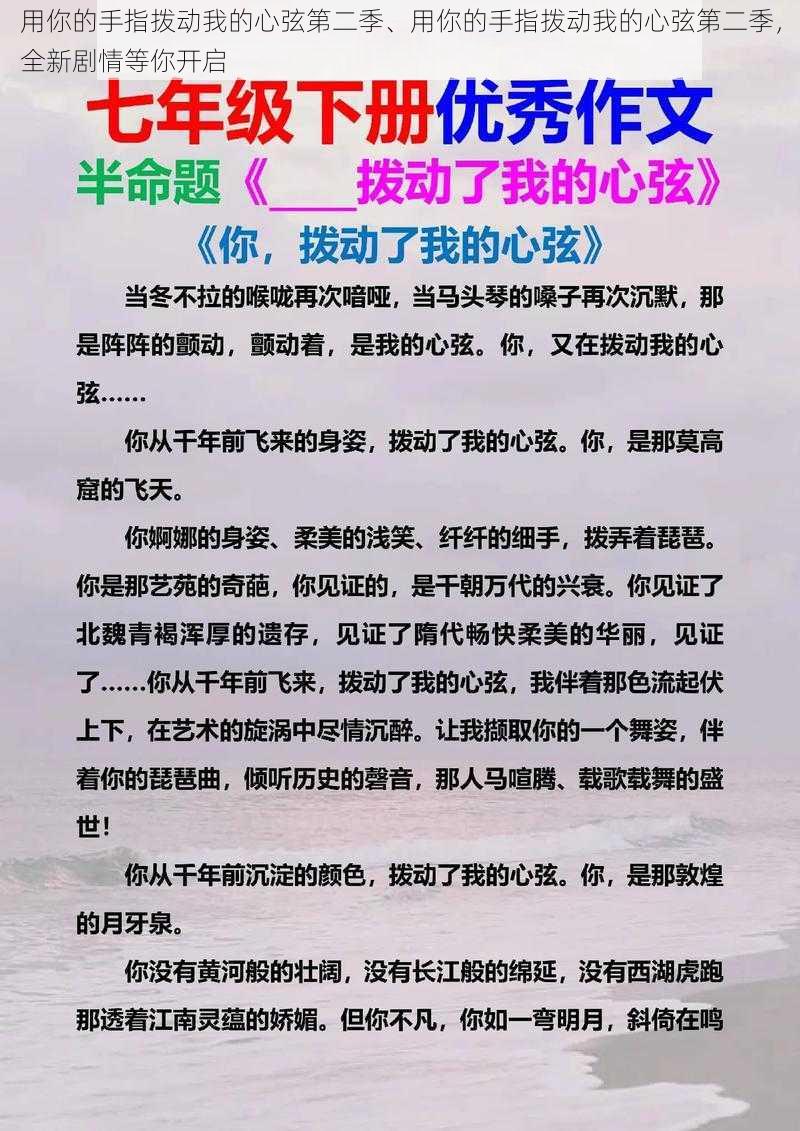 用你的手指拨动我的心弦第二季、用你的手指拨动我的心弦第二季，全新剧情等你开启

七年级下册优秀作文

半命题《____拨动了我的心弦》

《你，拨动了我的心弦》

当冬不拉的喉咙再次喑哑，当马头琴的嗓子再次沉默，那是阵阵的颤动，颤动着，是我的心弦。你，又在拨动我的心弦……

你从千年前飞来的身姿，拨动了我的心弦。你，是那莫高窟的飞天。

你婀娜的身姿、柔美的浅笑、纤纤的细手，拨弄着琵琶。你是那艺苑的奇葩，你见证的，是千朝万代的兴衰。你见证了北魏青褐浑厚的遗存，见证了隋代畅快柔美的华丽，见证了……你从千年前飞来，拨动了我的心弦，我伴着那色流起伏上下，在艺术的旋涡中尽情沉醉。让我撷取你的一个舞姿，伴着你的琵琶曲，倾听历史的磬音，那人马喧腾、载歌载舞的盛世！

你从千年前沉淀的颜色，拨动了我的心弦。你，是那敦煌的月牙泉。

你没有黄河般的壮阔，没有长江般的绵延，没有西湖虎跑那透着江南灵蕴的娇媚。但你不凡，你如一弯明月，斜倚在鸣